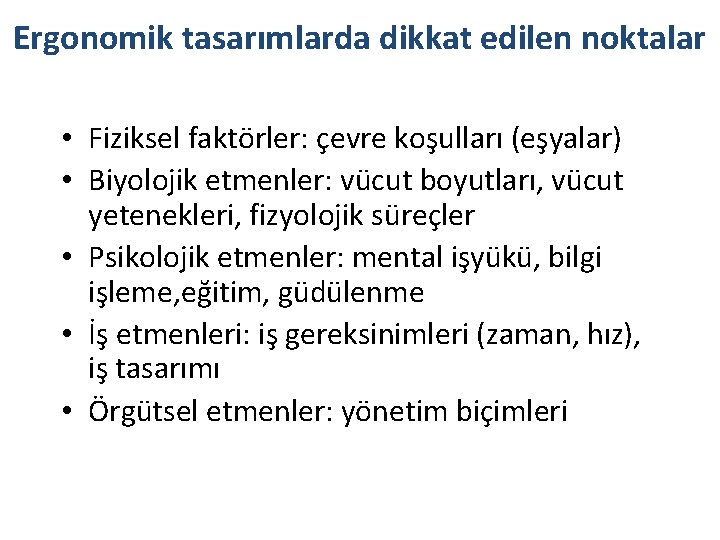 Ergonomik tasarımlarda dikkat edilen noktalar

• Fiziksel faktörler: çevre koşulları (eşyalar)
• Biyolojik etmenler: vücut boyutları, vücut yetenekleri, fizyolojik süreçler
• Psikolojik etmenler: mental işyükü, bilgi işleme,eğitim, güdülenme
• İş etmenleri: iş gereksinimleri (zaman, hız), iş tasarımı
• Örgütsel etmenler: yönetim biçimleri